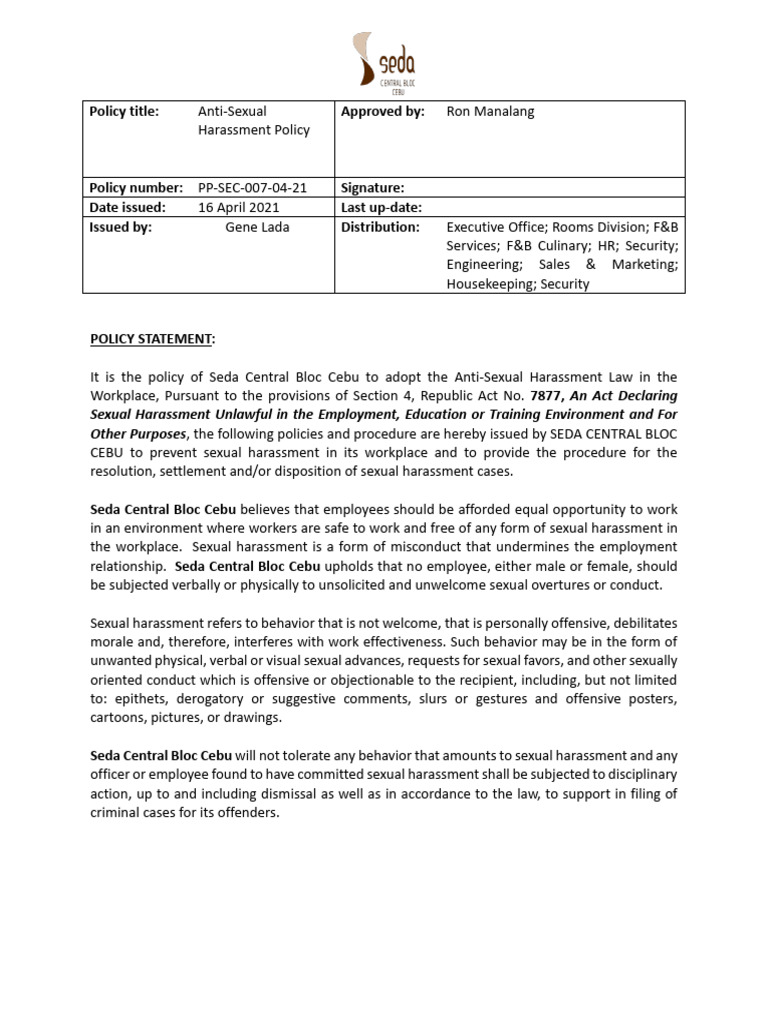 seda
CENTRAL BLOC
CEBU

| Policy title: | Anti-Sexual Harassment Policy | Approved by: | Ron Manalang |
|---|---|---|---|
| Policy number: | PP-SEC-007-04-21 | Signature: | |
| Date issued: | 16 April 2021 | Last up-date: | |
| Issued by: | Gene Lada | Distribution: | Executive Office; Rooms Division; F&B Services; F&B Culinary; HR; Security; Engineering; Sales & Marketing; Housekeeping; Security |

POLICY STATEMENT:

It is the policy of Seda Central Bloc Cebu to adopt the Anti-Sexual Harassment Law in the Workplace, Pursuant to the provisions of Section 4, Republic Act No. 7877, An Act Declaring Sexual Harassment Unlawful in the Employment, Education or Training Environment and For Other Purposes, the following policies and procedure are hereby issued by SEDA CENTRAL BLOC CEBU to prevent sexual harassment in its workplace and to provide the procedure for the resolution, settlement and/or disposition of sexual harassment cases.

Seda Central Bloc Cebu believes that employees should be afforded equal opportunity to work in an environment where workers are safe to work and free of any form of sexual harassment in the workplace. Sexual harassment is a form of misconduct that undermines the employment relationship. Seda Central Bloc Cebu upholds that no employee, either male or female, should be subjected verbally or physically to unsolicited and unwelcome sexual overtures or conduct.

Sexual harassment refers to behavior that is not welcome, that is personally offensive, debilitates morale and, therefore, interferes with work effectiveness. Such behavior may be in the form of unwanted physical, verbal or visual sexual advances, requests for sexual favors, and other sexually oriented conduct which is offensive or objectionable to the recipient, including, but not limited to: epithets, derogatory or suggestive comments, slurs or gestures and offensive posters, cartoons, pictures, or drawings.

Seda Central Bloc Cebu will not tolerate any behavior that amounts to sexual harassment and any officer or employee found to have committed sexual harassment shall be subjected to disciplinary action, up to and including dismissal as well as in accordance to the law, to support in filing of criminal cases for its offenders.